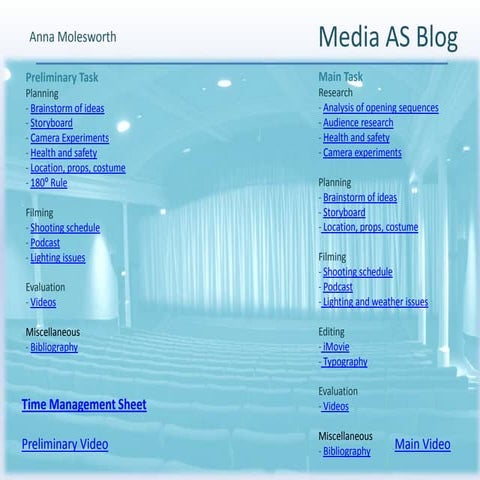 Anna Molesworth

Media AS Blog

Preliminary Task
Planning
- Brainstorm of ideas
- Storyboard
- Camera Experiments
- Health and safety
- Location, props, costume
- 180º Rule

Filming
- Shooting schedule
- Podcast
- Lighting issues

Evaluation
- Videos

Miscellaneous
- Bibliography

Time Management Sheet

Preliminary Video

Main Task
Research
- Analysis of opening sequences
- Audience research
- Health and safety
- Camera experiments

Planning
- Brainstorm of ideas
- Storyboard
- Location, props, costume

Filming
- Shooting schedule
- Podcast
- Lighting and weather issues

Editing
- iMovie
- Typography

Evaluation
- Videos

Miscellaneous
- Bibliography

Main Video